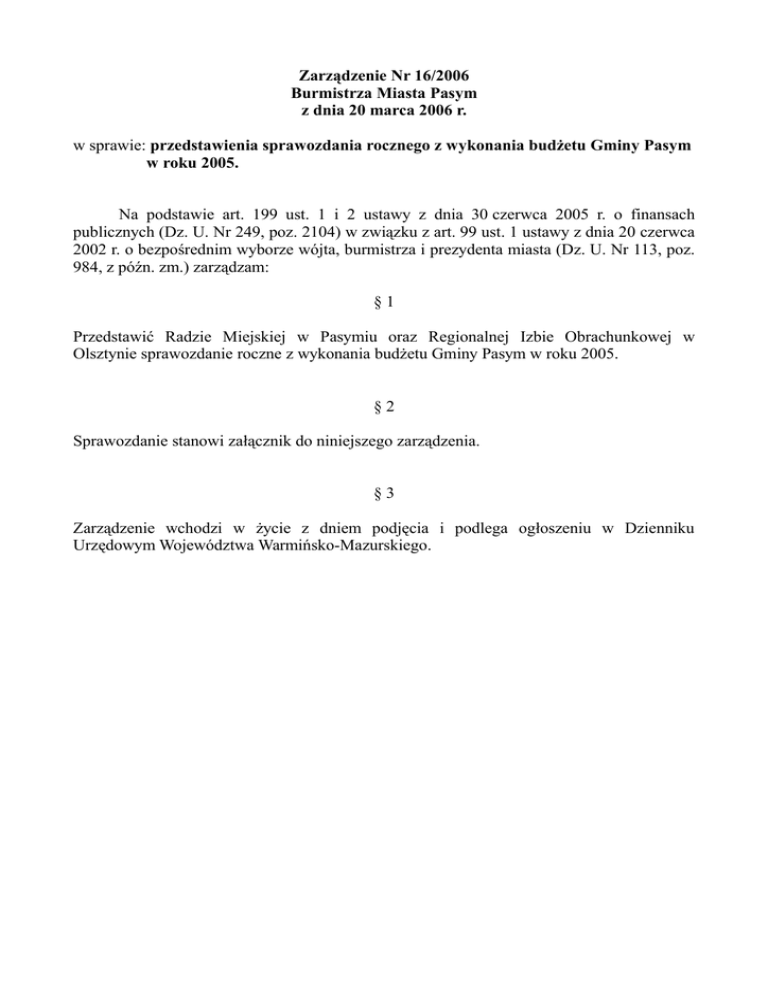 Zarządzenie Nr 16/2006
Burmistrza Miasta Pasym
z dnia 20 marca 2006 r.

w sprawie: przedstawienia sprawozdania rocznego z wykonania budżetu Gminy Pasym w roku 2005.

Na podstawie art. 199 ust. 1 i 2 ustawy z dnia 30 czerwca 2005 r. o finansach publicznych (Dz. U. Nr 249, poz. 2104) w związku z art. 99 ust. 1 ustawy z dnia 20 czerwca 2002 r. o bezpośrednim wyborze wójta, burmistrza i prezydenta miasta (Dz. U. Nr 113, poz. 984, z późn. zm.) zarządzam:

§ 1

Przedstawić Radzie Miejskiej w Pasymiu oraz Regionalnej Izbie Obrachunkowej w Olsztynie sprawozdanie roczne z wykonania budżetu Gminy Pasym w roku 2005.

§ 2

Sprawozdanie stanowi załącznik do niniejszego zarządzenia.

§ 3

Zarządzenie wchodzi w życie z dniem podjęcia i podlega ogłoszeniu w Dzienniku Urzędowym Województwa Warmińsko-Mazurskiego.